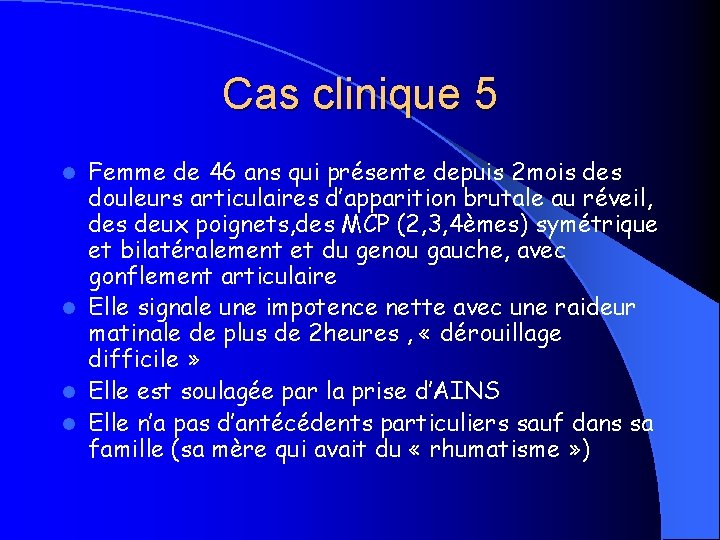 Cas clinique 5

- Femme de 46 ans qui présente depuis 2mois des douleurs articulaires d'apparition brutale au réveil, des deux poignets,des MCP (2,3,4èmes) symétrique et bilatéralement et du genou gauche, avec gonflement articulaire
- Elle signale une impotence nette avec une raideur matinale de plus de 2heures , « dérouillage difficile »
- Elle est soulagée par la prise d'AINS
- Elle n'a pas d'antécédents particuliers sauf dans sa famille (sa mère qui avait du « rhumatisme »)